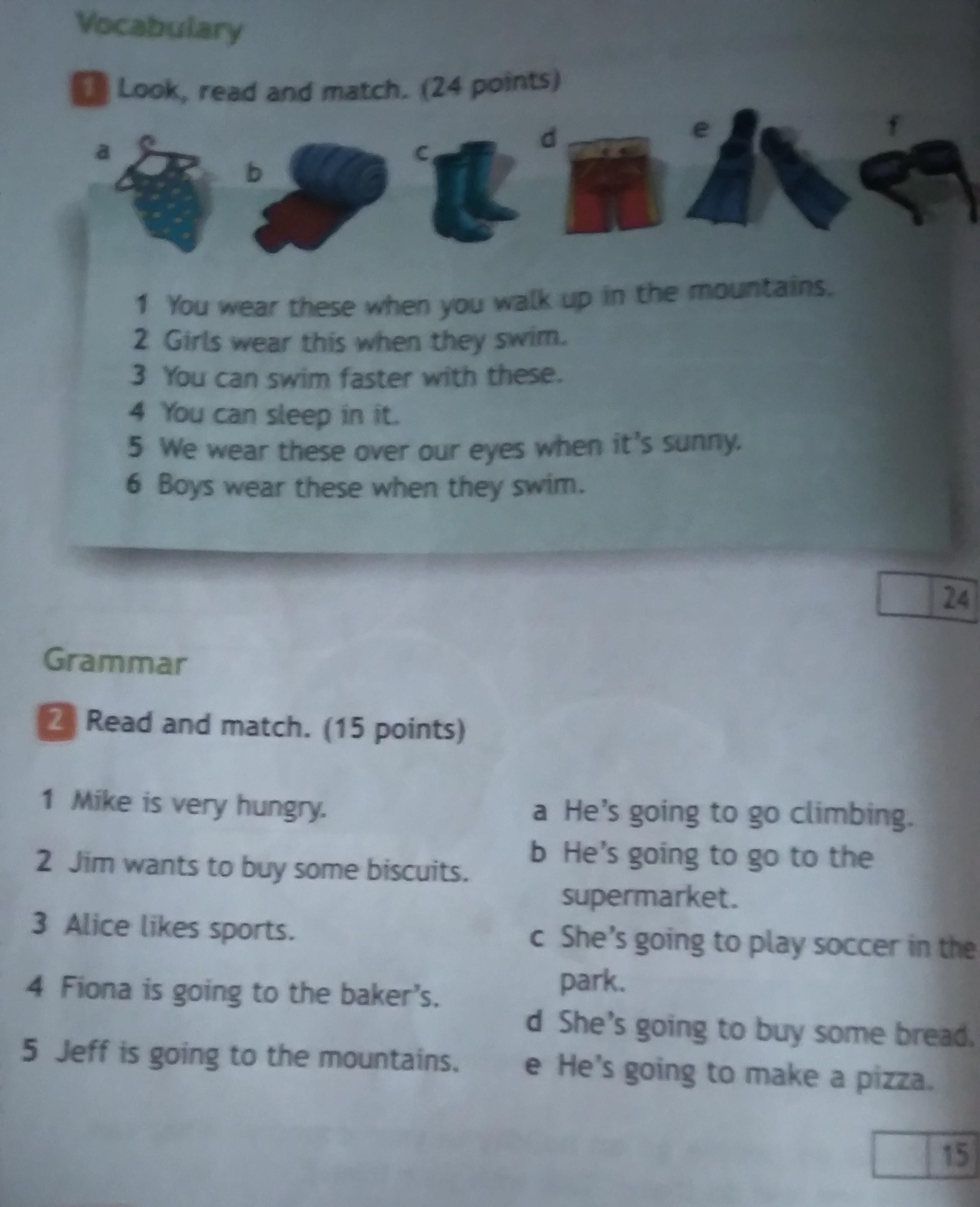 Vocabulary

1 Look, read and match. (24 points)

a b c d e f

1 You wear these when you walk up in the mountains.
2 Girls wear this when they swim.
3 You can swim faster with these.
4 You can sleep in it.
5 We wear these over our eyes when it's sunny.
6 Boys wear these when they swim.

24

Grammar

2 Read and match. (15 points)

1 Mike is very hungry.
2 Jim wants to buy some biscuits.
3 Alice likes sports.
4 Fiona is going to the baker's.
5 Jeff is going to the mountains.

a He's going to go climbing.
b He's going to go to the supermarket.
c She's going to play soccer in the park.
d She's going to buy some bread.
e He's going to make a pizza.

15